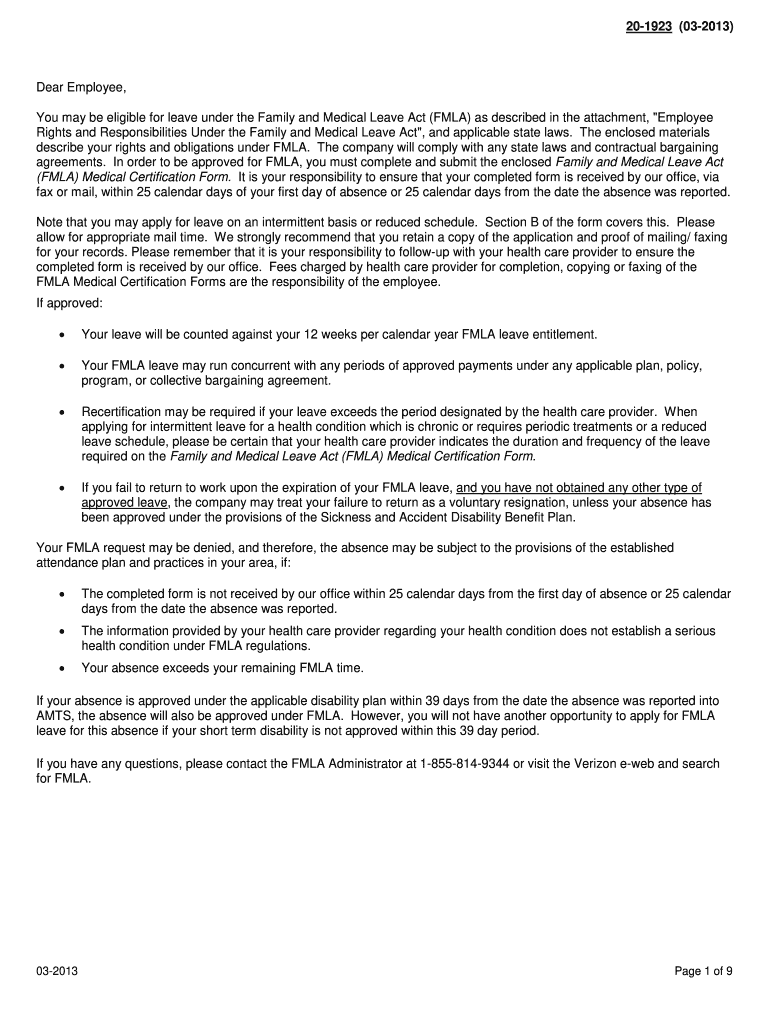 20-1923 (03-2013)

Dear Employee,

You may be eligible for leave under the Family and Medical Leave Act (FMLA) as described in the attachment, "Employee Rights and Responsibilities Under the Family and Medical Leave Act", and applicable state laws. The enclosed materials describe your rights and obligations under FMLA. The company will comply with any state laws and contractual bargaining agreements. In order to be approved for FMLA, you must complete and submit the enclosed Family and Medical Leave Act (FMLA) Medical Certification Form. It is your responsibility to ensure that your completed form is received by our office, via fax or mail, within 25 calendar days of your first day of absence or 25 calendar days from the date the absence was reported.

Note that you may apply for leave on an intermittent basis or reduced schedule. Section B of the form covers this. Please allow for appropriate mail time. We strongly recommend that you retain a copy of the application and proof of mailing/ faxing for your records. Please remember that it is your responsibility to follow-up with your health care provider to ensure the completed form is received by our office. Fees charged by health care provider for completion, copying or faxing of the FMLA Medical Certification Forms are the responsibility of the employee.

If approved:

• Your leave will be counted against your 12 weeks per calendar year FMLA leave entitlement.

• Your FMLA leave may run concurrent with any periods of approved payments under any applicable plan, policy, program, or collective bargaining agreement.

• Recertification may be required if your leave exceeds the period designated by the health care provider. When applying for intermittent leave for a health condition which is chronic or requires periodic treatments or a reduced leave schedule, please be certain that your health care provider indicates the duration and frequency of the leave required on the Family and Medical Leave Act (FMLA) Medical Certification Form.

• If you fail to return to work upon the expiration of your FMLA leave, and you have not obtained any other type of approved leave, the company may treat your failure to return as a voluntary resignation, unless your absence has been approved under the provisions of the Sickness and Accident Disability Benefit Plan.

Your FMLA request may be denied, and therefore, the absence may be subject to the provisions of the established attendance plan and practices in your area, if:

• The completed form is not received by our office within 25 calendar days from the first day of absence or 25 calendar days from the date the absence was reported.

• The information provided by your health care provider regarding your health condition does not establish a serious health condition under FMLA regulations.

• Your absence exceeds your remaining FMLA time.

If your absence is approved under the applicable disability plan within 39 days from the date the absence was reported into AMTS, the absence will also be approved under FMLA. However, you will not have another opportunity to apply for FMLA leave for this absence if your short term disability is not approved within this 39 day period.

If you have any questions, please contact the FMLA Administrator at 1-855-814-9344 or visit the Verizon e-web and search for FMLA.

03-2013

Page 1 of 9